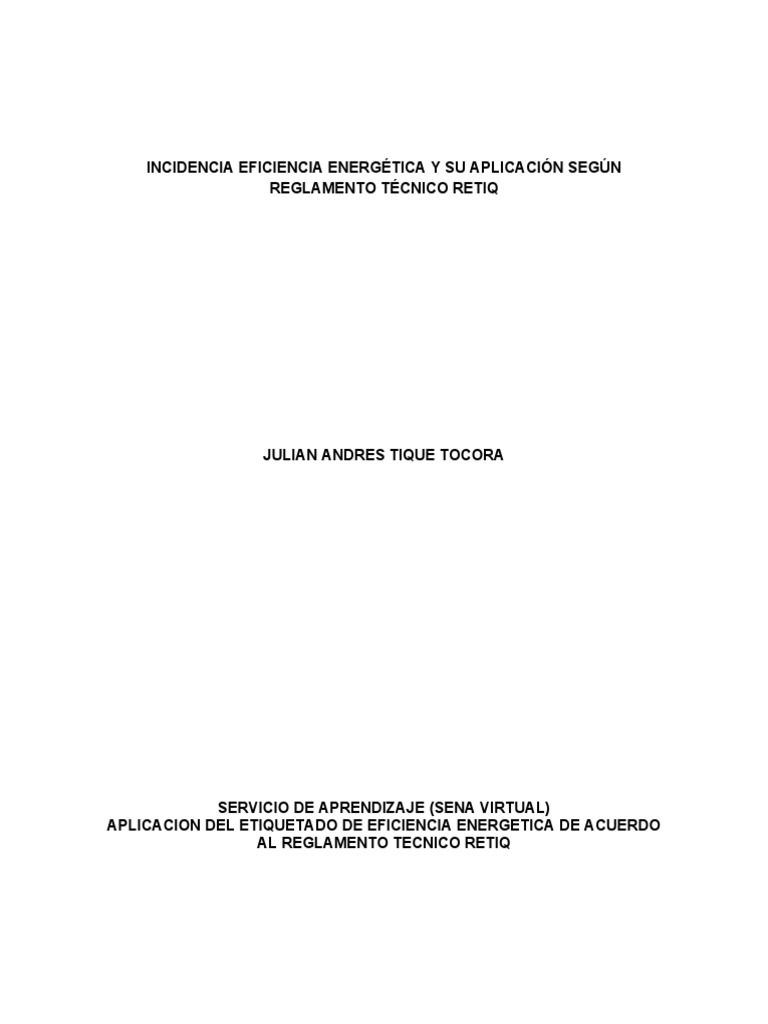 INCIDENCIA EFICIENCIA ENERGÉTICA Y SU APLICACIÓN SEGÚN REGLAMENTO TÉCNICO RETIQ

JULIAN ANDRES TIQUE TOCORA

SERVICIO DE APRENDIZAJE (SENA VIRTUAL)
APLICACION DEL ETIQUETADO DE EFICIENCIA ENERGETICA DE ACUERDO AL REGLAMENTO TECNICO RETIQ